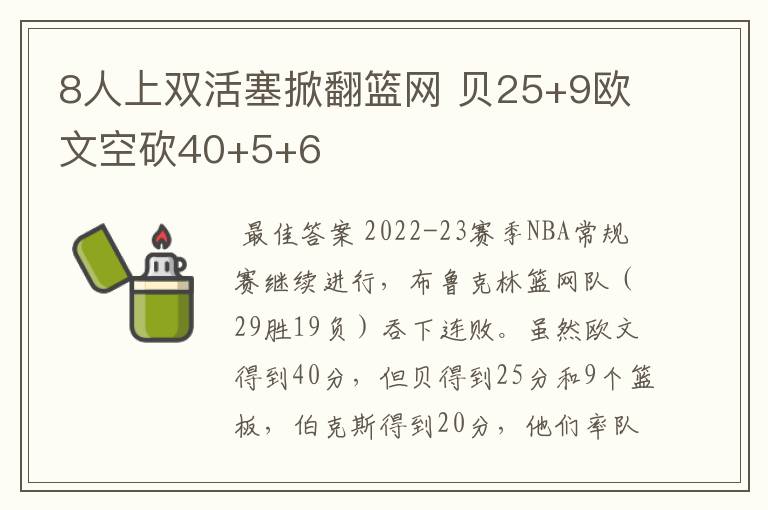 8人上双活塞掀翻篮网 贝25+9欧文空砍40+5+6

最佳答案 2022-23赛季NBA常规赛继续进行，布鲁克林篮网队（29胜19负）吞下连败。虽然欧文得到40分，但贝得到25分和9个篮板，伯克斯得到20分，他们率队